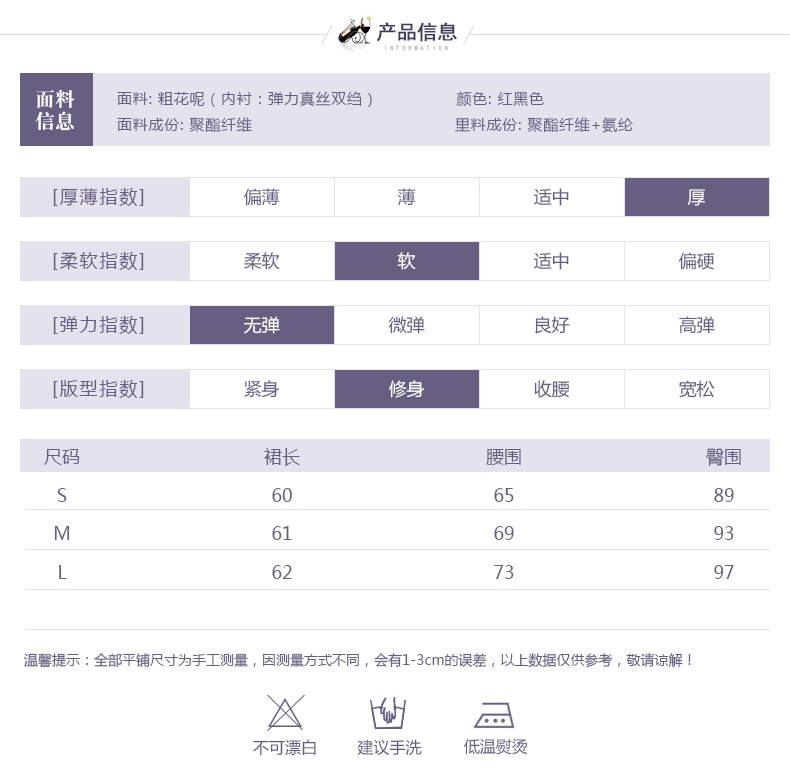 产品信息
INFORMATION

面料信息

面料: 粗花呢（内衬：弹力真丝双绉）
面料成份: 聚酯纤维

颜色: 红黑色
里料成份: 聚酯纤维+氨纶

| [厚薄指数] | 偏薄 | 薄 | 适中 | 厚 |
|---|---|---|---|---|
| [柔软指数] | 柔软 | 软 | 适中 | 偏硬 |
| [弹力指数] | 无弹 | 微弹 | 良好 | 高弹 |
| [版型指数] | 紧身 | 修身 | 收腰 | 宽松 |

| 尺码 | 裙长 | 腰围 | 臀围 |
|---|---|---|---|
| S | 60 | 65 | 89 |
| M | 61 | 69 | 93 |
| L | 62 | 73 | 97 |

温馨提示：全部平铺尺寸为手工测量，因测量方式不同，会有1-3cm的误差，以上数据仅供参考，敬请谅解！

不可漂白
建议手洗
低温熨烫